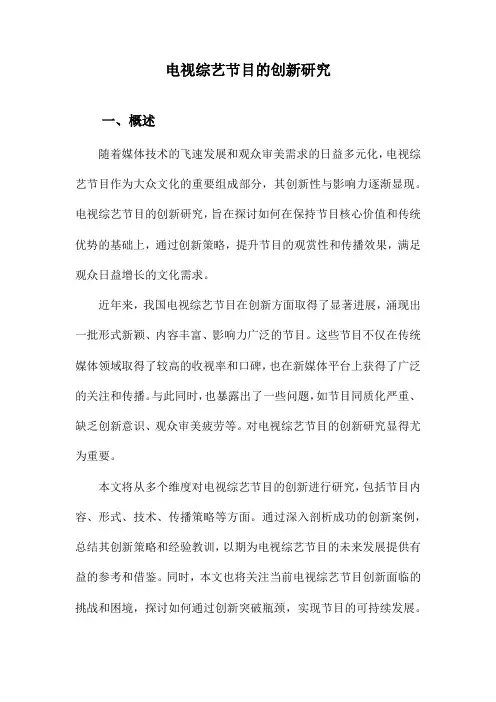 电视综艺节目的创新研究

一、概述

随着媒体技术的飞速发展和观众审美需求的日益多元化，电视综艺节目作为大众文化的重要组成部分，其创新性与影响力逐渐显现。电视综艺节目的创新研究，旨在探讨如何在保持节目核心价值和传统优势的基础上，通过创新策略，提升节目的观赏性和传播效果，满足观众日益增长的文化需求。

近年来，我国电视综艺节目在创新方面取得了显著进展，涌现出一批形式新颖、内容丰富、影响力广泛的节目。这些节目不仅在传统媒体领域取得了较高的收视率和口碑，也在新媒体平台上获得了广泛的关注和传播。与此同时，也暴露出了一些问题，如节目同质化严重、缺乏创新意识、观众审美疲劳等。对电视综艺节目的创新研究显得尤为重要。

本文将从多个维度对电视综艺节目的创新进行研究，包括节目内容、形式、技术、传播策略等方面。通过深入剖析成功的创新案例，总结其创新策略和经验教训，以期为电视综艺节目的未来发展提供有益的参考和借鉴。同时，本文也将关注当前电视综艺节目创新面临的挑战和困境，探讨如何通过创新突破瓶颈，实现节目的可持续发展。